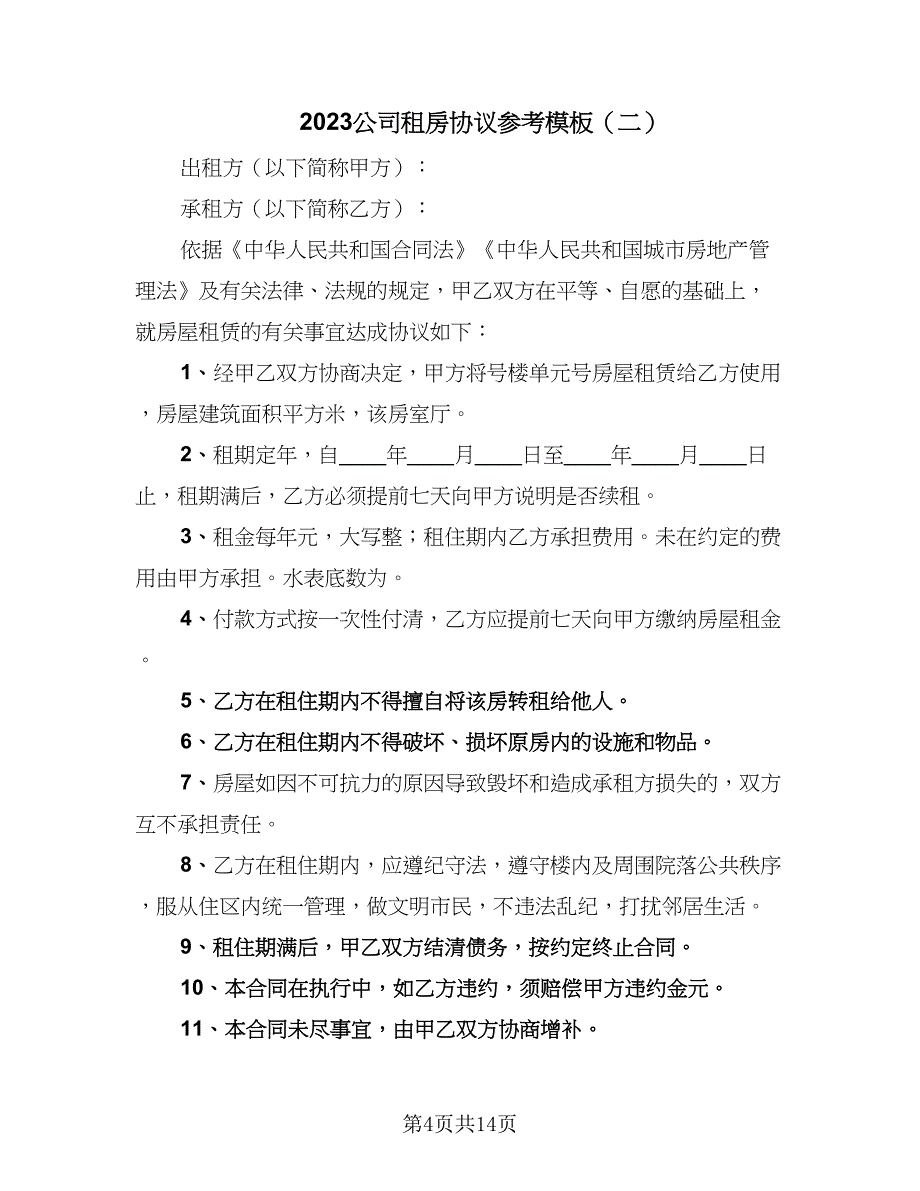 2023公司租房协议参考模板（二）

出租方（以下简称甲方）：

承租方（以下简称乙方）：

依据《中华人民共和国合同法》《中华人民共和国城市房地产管理法》及有关法律、法规的规定，甲乙双方在平等、自愿的基础上，就房屋租赁的有关事宜达成协议如下：

1、经甲乙双方协商决定，甲方将号楼单元号房屋租赁给乙方使用，房屋建筑面积平方米，该房室厅。

2、租期定年，自____年____月____日至____年____月____日止，租期满后，乙方必须提前七天向甲方说明是否续租。

3、租金每年元，大写整；租住期内乙方承担费用。未在约定的费用由甲方承担。水表底数为。

4、付款方式按一次性付清，乙方应提前七天向甲方缴纳房屋租金。

5、乙方在租住期内不得擅自将该房转租给他人。

6、乙方在租住期内不得破坏、损坏原房内的设施和物品。

7、房屋如因不可抗力的原因导致毁坏和造成承租方损失的，双方互不承担责任。

8、乙方在租住期内，应遵纪守法，遵守楼内及周围院落公共秩序，服从住区内统一管理，做文明市民，不违法乱纪，打扰邻居生活。

9、租住期满后，甲乙双方结清债务，按约定终止合同。

10、本合同在执行中，如乙方违约，须赔偿甲方违约金元。

11、本合同未尽事宜，由甲乙双方协商增补。

第4页共14页